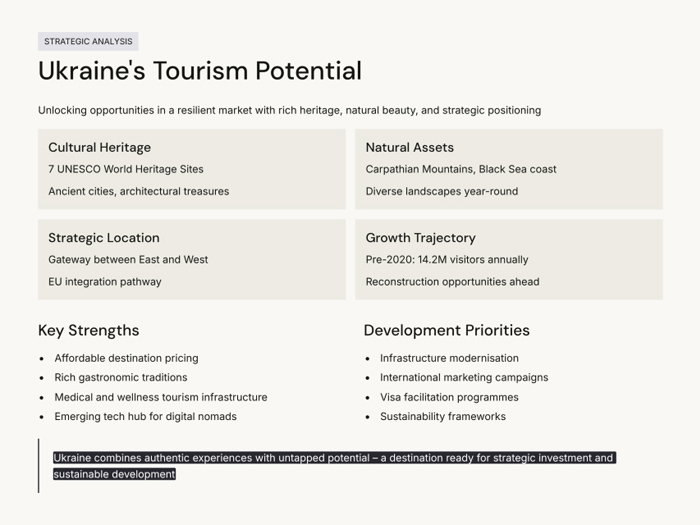 STRATEGIC ANALYSIS

Ukraine's Tourism Potential

Unlocking opportunities in a resilient market with rich heritage, natural beauty, and strategic positioning

Cultural Heritage

7 UNESCO World Heritage Sites

Ancient cities, architectural treasures

Natural Assets

Carpathian Mountains, Black Sea coast

Diverse landscapes year-round

Strategic Location

Gateway between East and West

EU integration pathway

Growth Trajectory

Pre-2020: 14.2M visitors annually

Reconstruction opportunities ahead

Key Strengths

• Affordable destination pricing
• Rich gastronomic traditions
• Medical and wellness tourism infrastructure
• Emerging tech hub for digital nomads

Development Priorities

• Infrastructure modernisation
• International marketing campaigns
• Visa facilitation programmes
• Sustainability frameworks

Ukraine combines authentic experiences with untapped potential – a destination ready for strategic investment and sustainable development